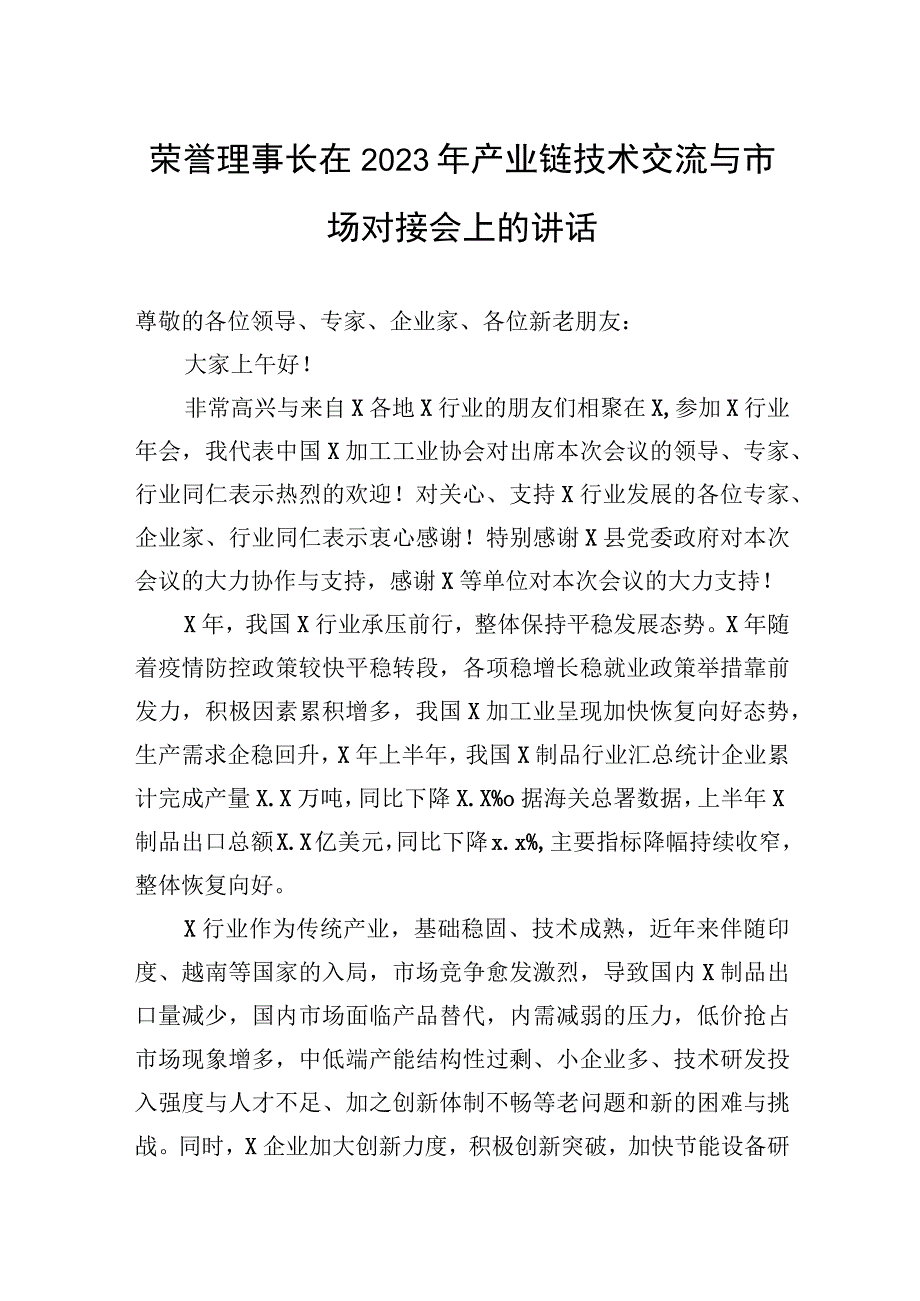 荣誉理事长在2023年产业链技术交流与市场对接会上的讲话

尊敬的各位领导、专家、企业家、各位新老朋友：

大家上午好！

非常高兴与来自X各地X行业的朋友们相聚在X,参加X行业年会，我代表中国X加工工业协会对出席本次会议的领导、专家、行业同仁表示热烈的欢迎！对关心、支持X行业发展的各位专家、企业家、行业同仁表示衷心感谢！特别感谢X县党委政府对本次会议的大力协作与支持，感谢X等单位对本次会议的大力支持！

X年，我国X行业承压前行，整体保持平稳发展态势。X年随着疫情防控政策较快平稳转段，各项稳增长稳就业政策举措靠前发力，积极因素累积增多，我国X加工业呈现加快恢复向好态势，生产需求企稳回升，X年上半年，我国X制品行业汇总统计企业累计完成产量X.X万吨，同比下降X.X%o据海关总署数据，上半年X制品出口总额X.X亿美元，同比下降x.x%,主要指标降幅持续收窄，整体恢复向好。

X行业作为传统产业，基础稳固、技术成熟，近年来伴随印度、越南等国家的入局，市场竞争愈发激烈，导致国内X制品出口量减少，国内市场面临产品替代，内需减弱的压力，低价抢占市场现象增多，中低端产能结构性过剩、小企业多、技术研发投入强度与人才不足、加之创新体制不畅等老问题和新的困难与挑战。同时，X企业加大创新力度，积极创新突破，加快节能设备研